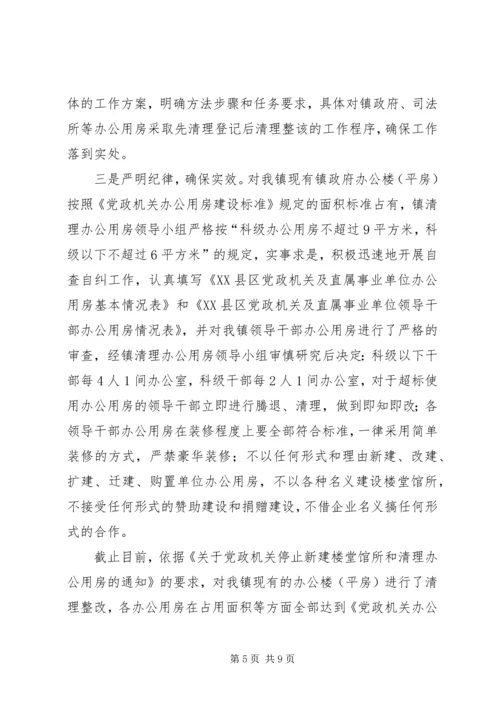 体的工作方案，明确方法步骤和任务要求，具体对镇政府、司法所等办公用房采取先清理登记后清理整该的工作程序，确保工作落到实处。

三是严明纪律，确保实效。对我镇现有镇政府办公楼（平房）按照《党政机关办公用房建设标准》规定的面积标准占有，镇清理办公用房领导小组严格按“科级办公用房不超过9平方米，科级以下不超过6平方米”的规定，实事求是，积极迅速地开展自查自纠工作，认真填写《XX县区党政机关及直属事业单位办公用房基本情况表》和《XX县区党政机关及直属事业单位领导干部办公用房情况表》，并对我镇领导干部办公用房进行了严格的审查，经镇清理办公用房领导小组审慎研究后决定：科级以下干部每4人1间办公室，科级干部每2人1间办公室，对于超标使用办公用房的领导干部立即进行腾退、清理，做到即知即改；各领导干部办公用房在装修程度上要全部符合标准，一律采用简单装修的方式，严禁豪华装修；不以任何形式和理由新建、改建、扩建、迁建、购置单位办公用房，不以各种名义建设楼堂馆所，不接受任何形式的赞助建设和捐赠建设，不借企业名义搞任何形式的合作。

截止目前，依据《关于党政机关停止新建楼堂馆所和清理办公用房的通知》的要求，对我镇现有的办公楼（平房）进行了清理整改，各办公用房在占用面积等方面全部达到《党政机关办公

第5页 共9页